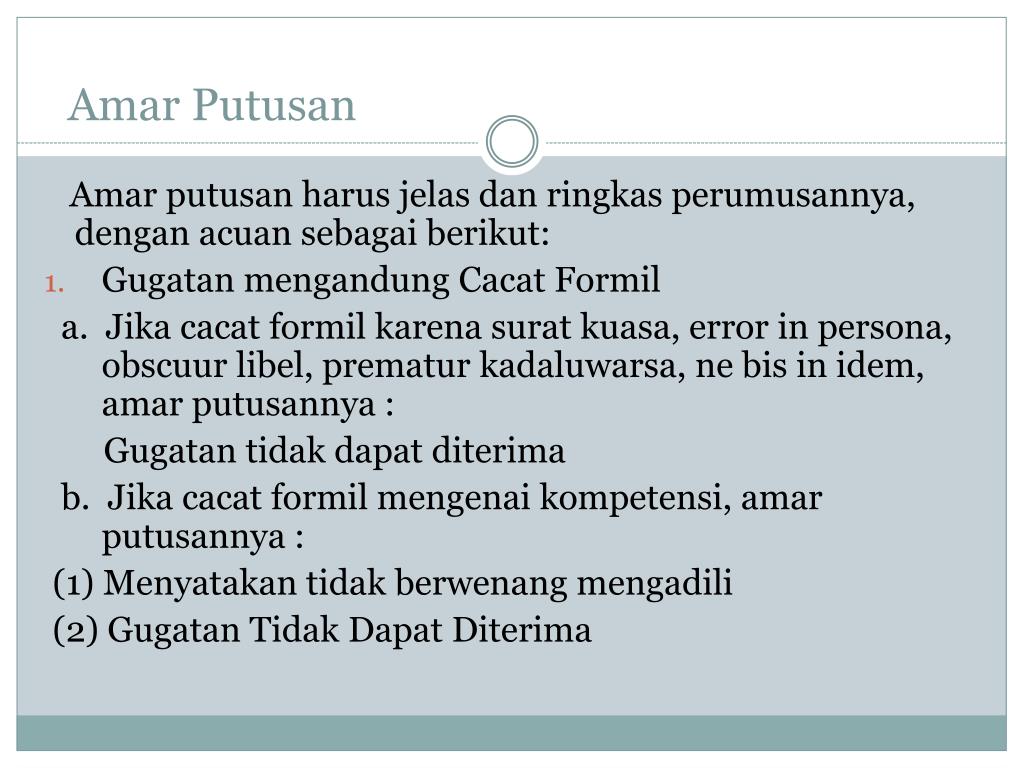 Amar Putusan

Amar putusan harus jelas dan ringkas perumusannya, dengan acuan sebagai berikut:

1. Gugatan mengandung Cacat Formil

a. Jika cacat formil karena surat kuasa, error in persona, obscuur libel, prematur kadaluwarsa, ne bis in idem, amar putusannya :

Gugatan tidak dapat diterima

b. Jika cacat formil mengenai kompetensi, amar putusannya :

(1) Menyatakan tidak berwenang mengadili

(2) Gugatan Tidak Dapat Diterima